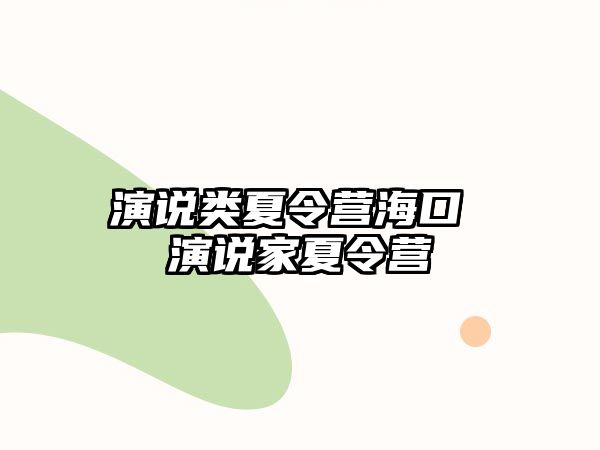 演说类夏令营海口
演说家夏令营